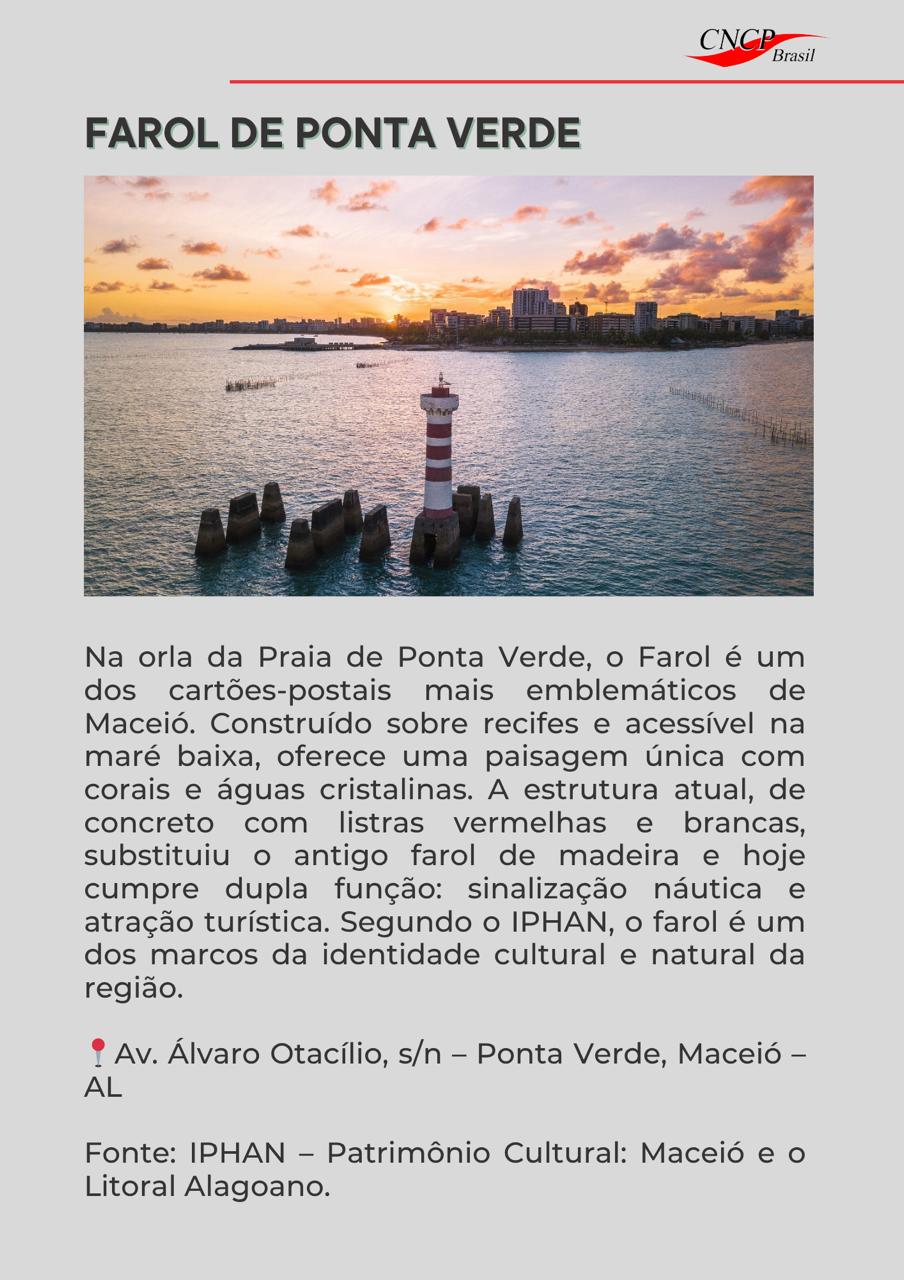 CNCP Brasil

FAROL DE PONTA VERDE

Na orla da Praia de Ponta Verde, o Farol é um dos cartões-postais mais emblemáticos de Maceió. Construído sobre recifes e acessível na maré baixa, oferece uma paisagem única com corais e águas cristalinas. A estrutura atual, de concreto com listras vermelhas e brancas, substituiu o antigo farol de madeira e hoje cumpre dupla função: sinalização náutica e atração turística. Segundo o IPHAN, o farol é um dos marcos da identidade cultural e natural da região.

📍Av. Álvaro Otacílio, s/n – Ponta Verde, Maceió – AL

Fonte: IPHAN – Patrimônio Cultural: Maceió e o Litoral Alagoano.